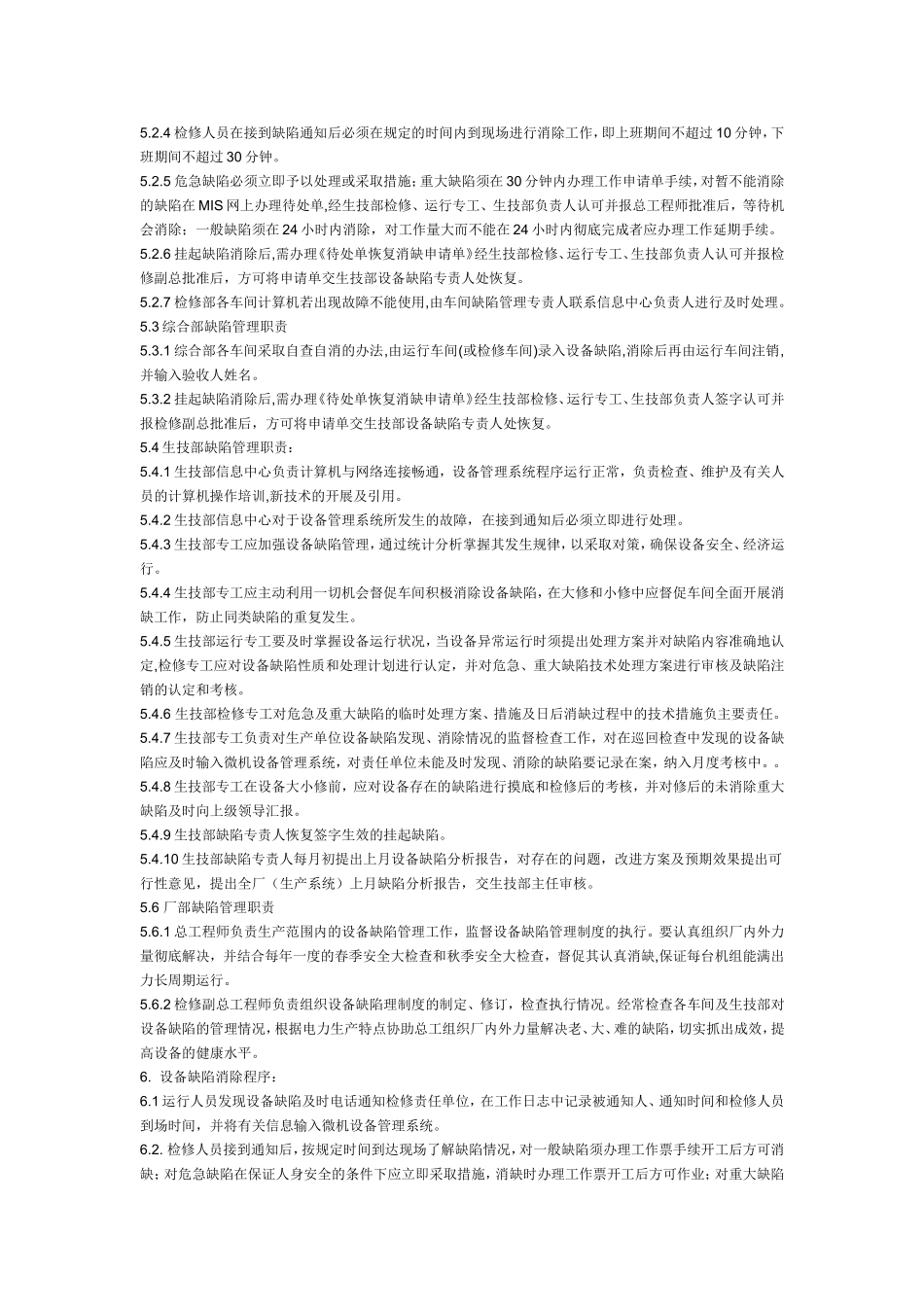 5.2.4 检修人员在接到缺陷通知后必须在规定的时间内到现场进行消除工作，即上班期间不超过 10 分钟，下班期间不超过 30 分钟。

5.2.5 危急缺陷必须立即予以处理或采取措施；重大缺陷须在 30 分钟内办理工作申请单手续，对暂不能消除的缺陷在 MIS 网上办理待处单,经生技部检修、运行专工、生技部负责人认可并报总工程师批准后，等待机会消除；一般缺陷须在 24 小时内消除，对工作量大而不能在 24 小时内彻底完成者应办理工作延期手续。

5.2.6 挂起缺陷消除后,需办理《待处单恢复消缺申请单》经生技部检修、运行专工、生技部负责人认可并报检修副总批准后，方可将申请单交生技部设备缺陷专责人处恢复。

5.2.7 检修部各车间计算机若出现故障不能使用,由车间缺陷管理专责人联系信息中心负责人进行及时处理。

5.3 综合部缺陷管理职责

5.3.1 综合部各车间采取自查自消的办法,由运行车间(或检修车间)录入设备缺陷,消除后再由运行车间注销,并输入验收人姓名。

5.3.2 挂起缺陷消除后,需办理《待处单恢复消缺申请单》经生技部检修、运行专工、生技部负责人签字认可并报检修副总批准后，方可将申请单交生技部设备缺陷专责人处恢复。

5.4 生技部缺陷管理职责：

5.4.1 生技部信息中心负责计算机与网络连接畅通，设备管理系统程序运行正常，负责检查、维护及有关人员的计算机操作培训,新技术的开展及引用。

5.4.2 生技部信息中心对于设备管理系统所发生的故障，在接到通知后必须立即进行处理。

5.4.3 生技部专工应加强设备缺陷管理，通过统计分析掌握其发生规律，以采取对策，确保设备安全、经济运行。

5.4.4 生技部专工应主动利用一切机会督促车间积极消除设备缺陷，在大修和小修中应督促车间全面开展消缺工作，防止同类缺陷的重复发生。

5.4.5 生技部运行专工要及时掌握设备运行状况，当设备异常运行时须提出处理方案并对缺陷内容准确地认定,检修专工应对设备缺陷性质和处理计划进行认定，并对危急、重大缺陷技术处理方案进行审核及缺陷注销的认定和考核。

5.4.6 生技部检修专工对危急及重大缺陷的临时处理方案、措施及日后消缺过程中的技术措施负主要责任。

5.4.7 生技部专工负责对生产单位设备缺陷发现、消除情况的监督检查工作，对在巡回检查中发现的设备缺陷应及时输入微机设备管理系统，对责任单位未能及时发现、消除的缺陷要记录在案，纳入月度考核中。。

5.4.8 生技部专工在设备大小修前，应对设备存在的缺陷进行摸底和检修后的考核，并对修后的未消除重大缺陷及时向上级领导汇报。

5.4.9 生技部缺陷专责人恢复签字生效的挂起缺陷。

5.4.10 生技部缺陷专责人每月初提出上月设备缺陷分析报告，对存在的问题，改进方案及预期效果提出可行性意见，提出全厂（生产系统）上月缺陷分析报告，交生技部主任审核。

5.6 厂部缺陷管理职责

5.6.1 总工程师负责生产范围内的设备缺陷管理工作，监督设备缺陷管理制度的执行。要认真组织厂内外力量彻底解决，并结合每年一度的春季安全大检查和秋季安全大检查，督促其认真消缺,保证每台机组能满出力长周期运行。

5.6.2 检修副总工程师负责组织设备缺陷理制度的制定、修订，检查执行情况。经常检查各车间及生技部对设备缺陷的管理情况，根据电力生产特点协助总工组织厂内外力量解决老、大、难的缺陷，切实抓出成效，提高设备的健康水平。

6. 设备缺陷消除程序：

6.1 运行人员发现设备缺陷及时电话通知检修责任单位，在工作日志中记录被通知人、通知时间和检修人员到场时间，并将有关信息输入微机设备管理系统。

6.2. 检修人员接到通知后，按规定时间到达现场了解缺陷情况，对一般缺陷须办理工作票手续开工后方可消缺；对危急缺陷在保证人身安全的条件下应立即采取措施，消缺时办理工作票开工后方可作业；对重大缺陷